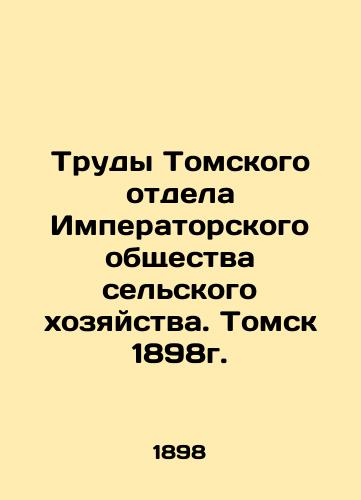 Труды Томского отдела Императорского общества сельского хозяйства. Томск 1898г.

1898